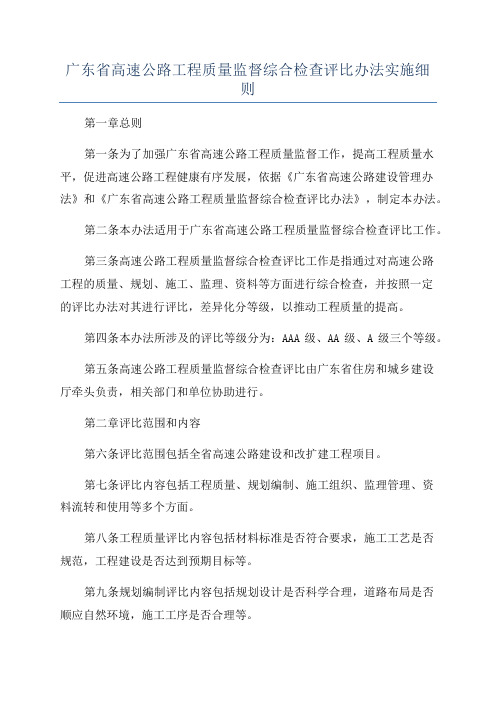 广东省高速公路工程质量监督综合检查评比办法实施细则

第一章总则

第一条为了加强广东省高速公路工程质量监督工作，提高工程质量水平，促进高速公路工程健康有序发展，依据《广东省高速公路建设管理办法》和《广东省高速公路工程质量监督综合检查评比办法》，制定本办法。

第二条本办法适用于广东省高速公路工程质量监督综合检查评比工作。

第三条高速公路工程质量监督综合检查评比工作是指通过对高速公路工程的质量、规划、施工、监理、资料等方面进行综合检查，并按照一定的评比办法对其进行评比，差异化分等级，以推动工程质量的提高。

第四条本办法所涉及的评比等级分为：AAA 级、AA 级、A 级三个等级。

第五条高速公路工程质量监督综合检查评比由广东省住房和城乡建设厅牵头负责，相关部门和单位协助进行。

第二章评比范围和内容

第六条评比范围包括全省高速公路建设和改扩建工程项目。

第七条评比内容包括工程质量、规划编制、施工组织、监理管理、资料流转和使用等多个方面。

第八条工程质量评比内容包括材料标准是否符合要求，施工工艺是否规范，工程建设是否达到预期目标等。

第九条规划编制评比内容包括规划设计是否科学合理，道路布局是否顺应自然环境，施工工序是否合理等。